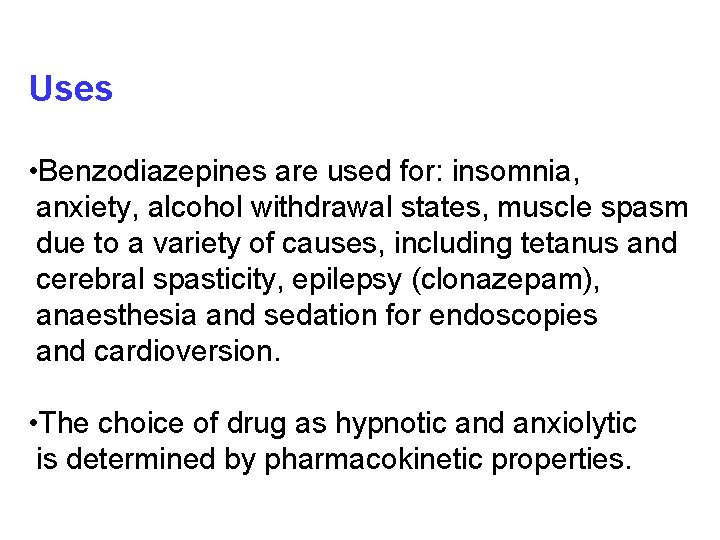 Uses

•Benzodiazepines are used for: insomnia, anxiety, alcohol withdrawal states, muscle spasm due to a variety of causes, including tetanus and cerebral spasticity, epilepsy (clonazepam), anaesthesia and sedation for endoscopies and cardioversion.

•The choice of drug as hypnotic and anxiolytic is determined by pharmacokinetic properties.